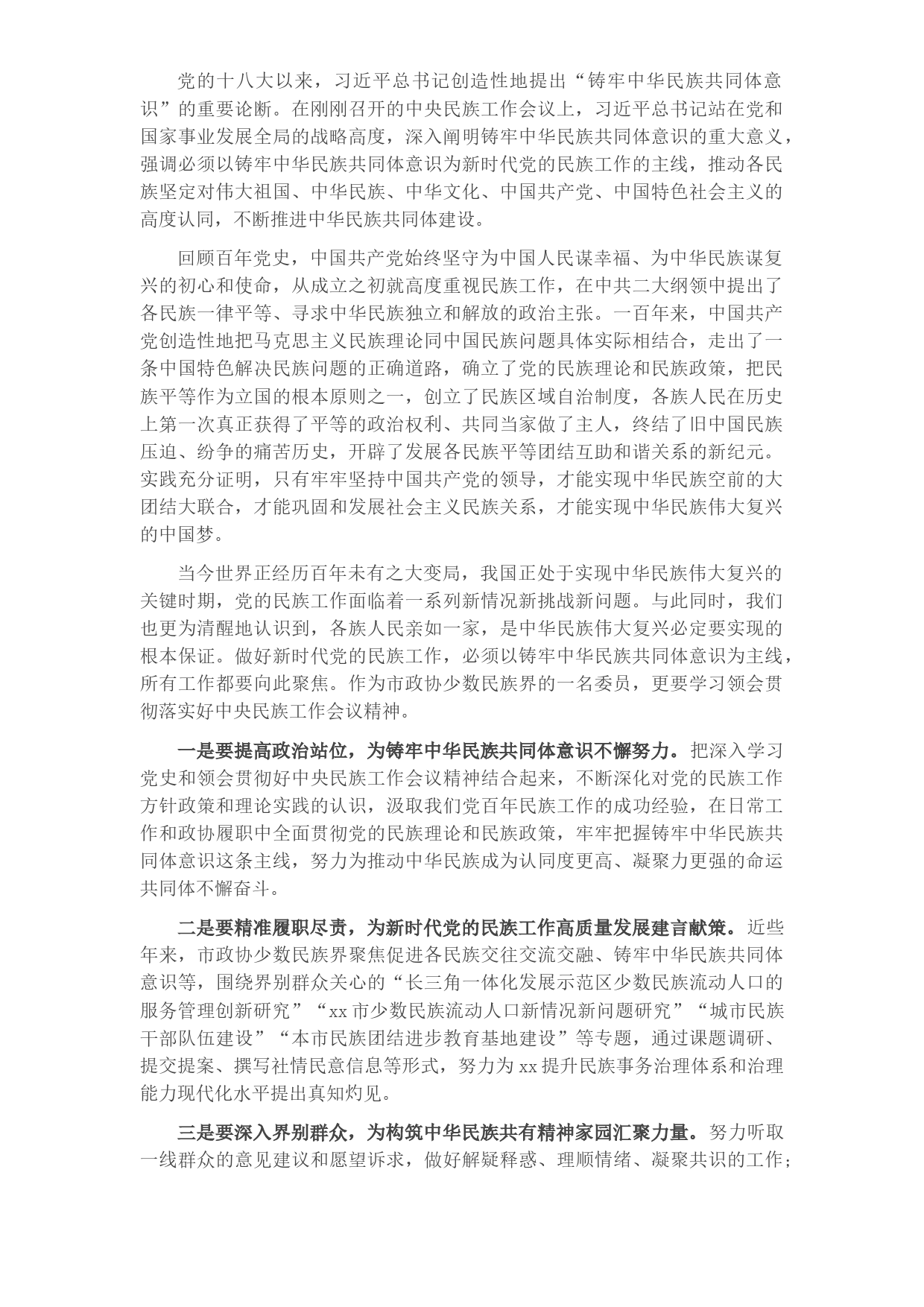 党的十八大以来，习近平总书记创造性地提出“铸牢中华民族共同体意识”的重要论断。在刚刚召开的中央民族工作会议上，习近平总书记站在党和国家事业发展全局的战略高度，深入阐明铸牢中华民族共同体意识的重大意义，强调必须以铸牢中华民族共同体意识为新时代党的民族工作的主线，推动各民族坚定对伟大祖国、中华民族、中华文化、中国共产党、中国特色社会主义的高度认同，不断推进中华民族共同体建设。

回顾百年党史，中国共产党始终坚守为中国人民谋幸福、为中华民族谋复兴的初心和使命，从成立之初就高度重视民族工作，在中共二大纲领中提出了各民族一律平等、寻求中华民族独立和解放的政治主张。一百年来，中国共产党创造性地把马克思主义民族理论同中国民族问题具体实际相结合，走出了一条中国特色解决民族问题的正确道路，确立了党的民族理论和民族政策，把民族平等作为立国的根本原则之一，创立了民族区域自治制度，各族人民在历史上第一次真正获得了平等的政治权利、共同当家做了主人，终结了旧中国民族压迫、纷争的痛苦历史，开辟了发展各民族平等团结互助和谐关系的新纪元。实践充分证明，只有牢牢坚持中国共产党的领导，才能实现中华民族空前的大团结大联合，才能巩固和发展社会主义民族关系，才能实现中华民族伟大复兴的中国梦。

当今世界正经历百年未有之大变局，我国正处于实现中华民族伟大复兴的关键时期，党的民族工作面临着一系列新情况新挑战新问题。与此同时，我们也更为清醒地认识到，各族人民亲如一家，是中华民族伟大复兴必定要实现的根本保证。做好新时代党的民族工作，必须以铸牢中华民族共同体意识为主线，所有工作都要向此聚焦。作为市政协少数民族界的一名委员，更要学习领会贯彻落实好中央民族工作会议精神。

一是要提高政治站位，为铸牢中华民族共同体意识不懈努力。把深入学习党史和领会贯彻好中央民族工作会议精神结合起来，不断深化对党的民族工作方针政策和理论实践的认识，汲取我们党百年民族工作的成功经验，在日常工作和政协履职中全面贯彻党的民族理论和民族政策，牢牢把握铸牢中华民族共同体意识这条主线，努力为推动中华民族成为认同度更高、凝聚力更强的命运共同体不懈奋斗。

二是要精准履职尽责，为新时代党的民族工作高质量发展建言献策。近些年来，市政协少数民族界聚焦促进各民族交往交流交融、铸牢中华民族共同体意识等，围绕界别群众关心的“长三角一体化发展示范区少数民族流动人口的服务管理创新研究”“xx市少数民族流动人口新情况新问题研究”“城市民族干部队伍建设”“本市民族团结进步教育基地建设”等专题，通过课题调研、提交提案、撰写社情民意信息等形式，努力为xx提升民族事务治理体系和治理能力现代化水平提出真知灼见。

三是要深入界别群众，为构筑中华民族共有精神家园汇聚力量。努力听取一线群众的意见建议和愿望诉求，做好解疑释惑、理顺情绪、凝聚共识的工作；